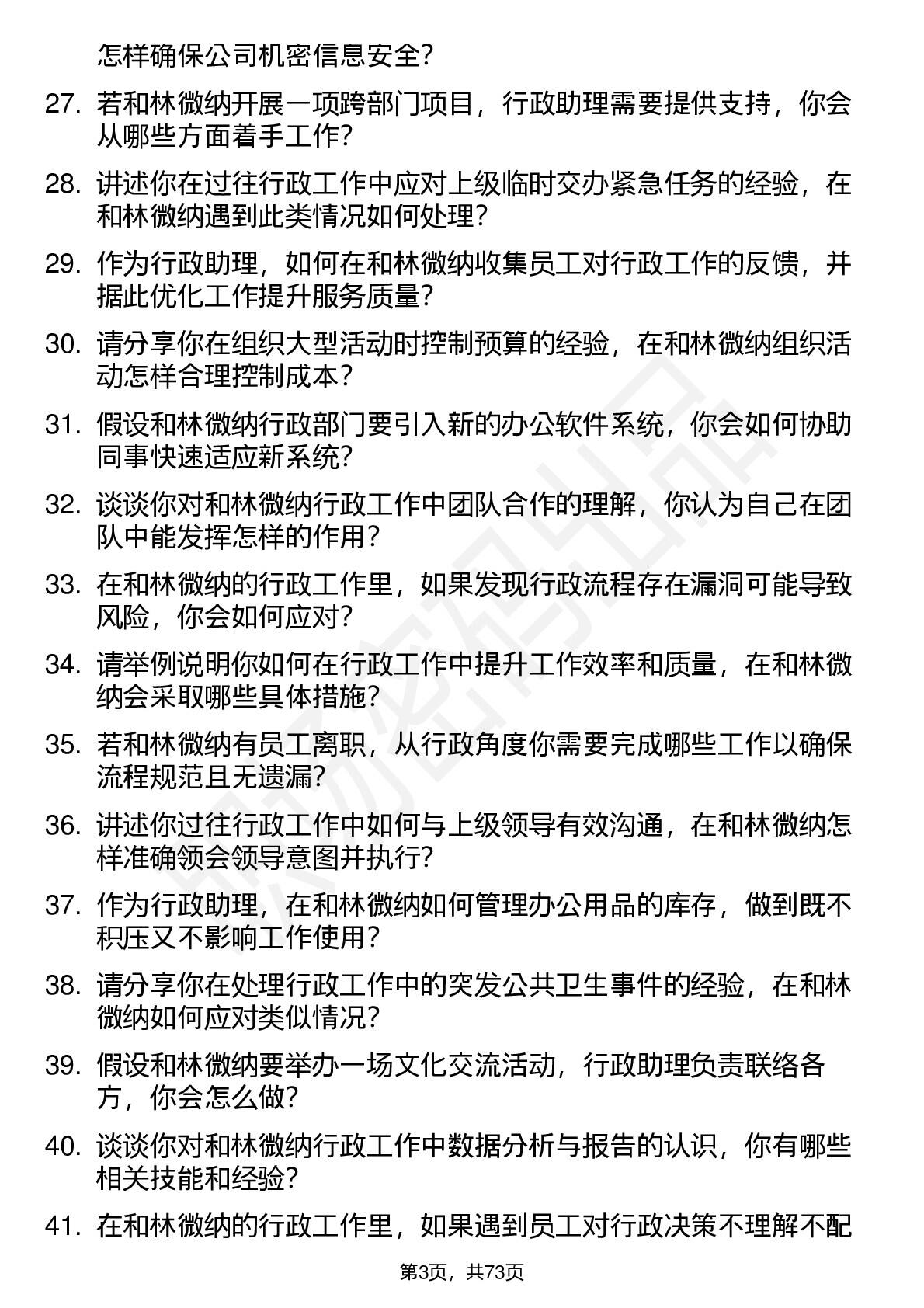 怎样确保公司机密信息安全?

27. 若和林微纳开展一项跨部门项目，行政助理需要提供支持，你会从哪些方面着手工作?

28. 讲述你在过往行政工作中应对上级临时交办紧急任务的经验，在和林微纳遇到此类情况如何处理?

29. 作为行政助理，如何在和林微纳收集员工对行政工作的反馈，并据此优化工作提升服务质量?

30. 请分享你在组织大型活动时控制预算的经验，在和林微纳组织活动怎样合理控制成本?

31. 假设和林微纳行政部门要引入新的办公软件系统，你会如何协助同事快速适应新系统?

32. 谈谈你对和林微纳行政工作中团队合作的理解，你认为自己在团队中能发挥怎样的作用?

33. 在和林微纳的行政工作里，如果发现行政流程存在漏洞可能导致风险，你会如何应对?

34. 请举例说明你如何在行政工作中提升工作效率和质量，在和林微纳会采取哪些具体措施?

35. 若和林微纳有员工离职，从行政角度你需要完成哪些工作以确保流程规范且无遗漏?

36. 讲述你过往行政工作中如何与上级领导有效沟通，在和林微纳怎样准确领会领导意图并执行?

37. 作为行政助理，在和林微纳如何管理办公用品的库存，做到既不积压又不影响工作使用?

38. 请分享你在处理行政工作中的突发公共卫生事件的经验，在和林微纳如何应对类似情况?

39. 假设和林微纳要举办一场文化交流活动，行政助理负责联络各方，你会怎么做?

40. 谈谈你对和林微纳行政工作中数据分析与报告的认识，你有哪些相关技能和经验?

41. 在和林微纳的行政工作里，如果遇到员工对行政决策不理解不配

第3页，共73页